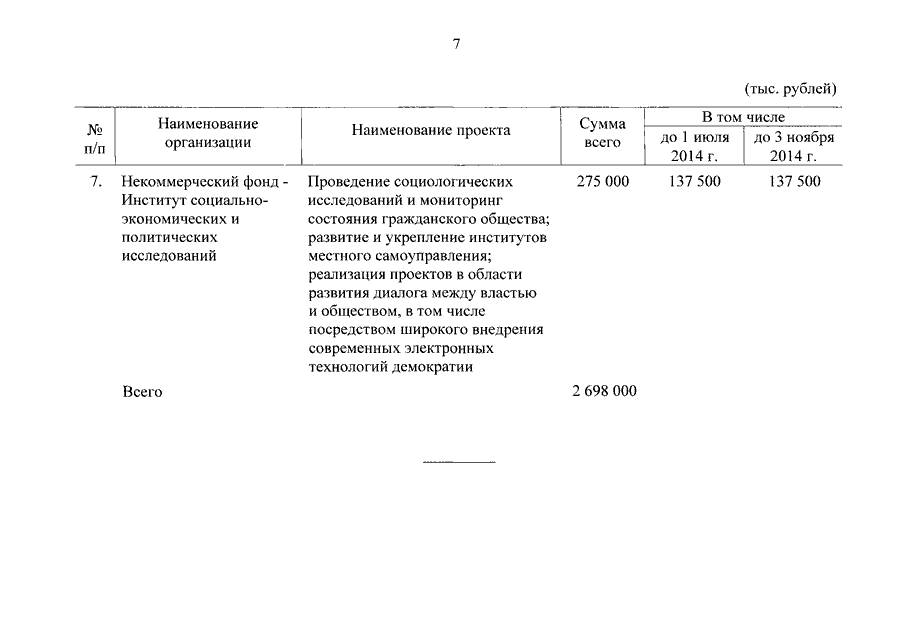 7

(тыс. рублей)

| № п/п | Наименование организации | Наименование проекта | Сумма всего | В том числе до 1 июля 2014 г. | В том числе до 3 ноября 2014 г. |
|---|---|---|---|---|---|
| 7. | Некоммерческий фонд - Институт социально-экономических и политических исследований | Проведение социологических исследований и мониторинг состояния гражданского общества; развитие и укрепление институтов местного самоуправления; реализация проектов в области развития диалога между властью и обществом, в том числе посредством широкого внедрения современных электронных технологий демократии | 275 000 | 137 500 | 137 500 |
| | Всего | | 2 698 000 | | |